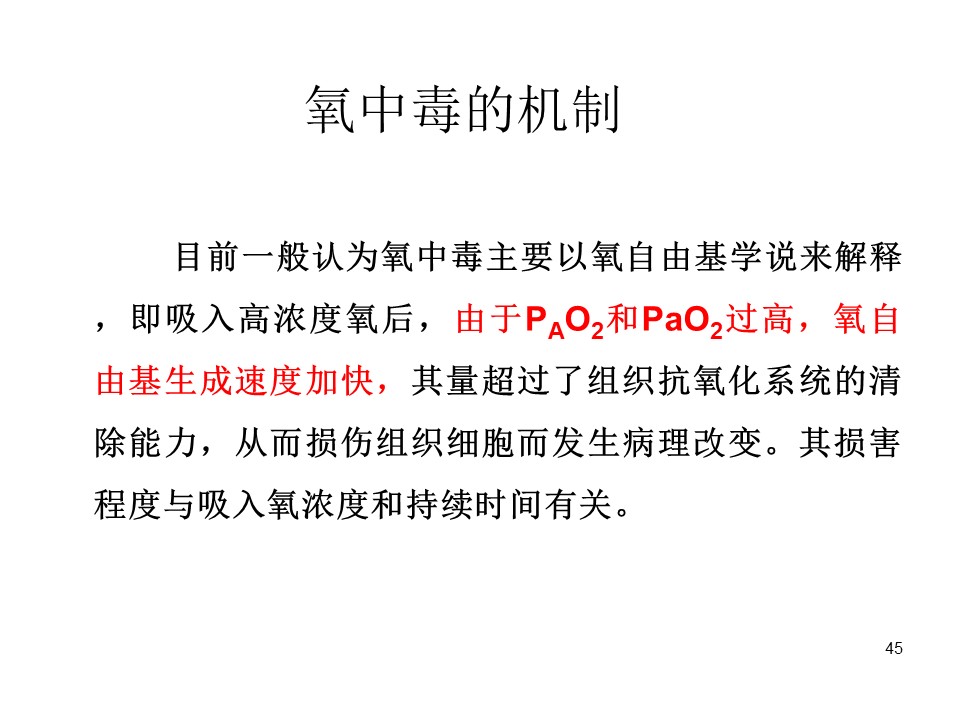 氧中毒的机制

目前一般认为氧中毒主要以氧自由基学说来解释，即吸入高浓度氧后，由于$P_AO_2$和$PaO_2$过高，氧自由基生成速度加快，其量超过了组织抗氧化系统的清除能力，从而损伤组织细胞而发生病理改变。其损害程度与吸入氧浓度和持续时间有关。

45